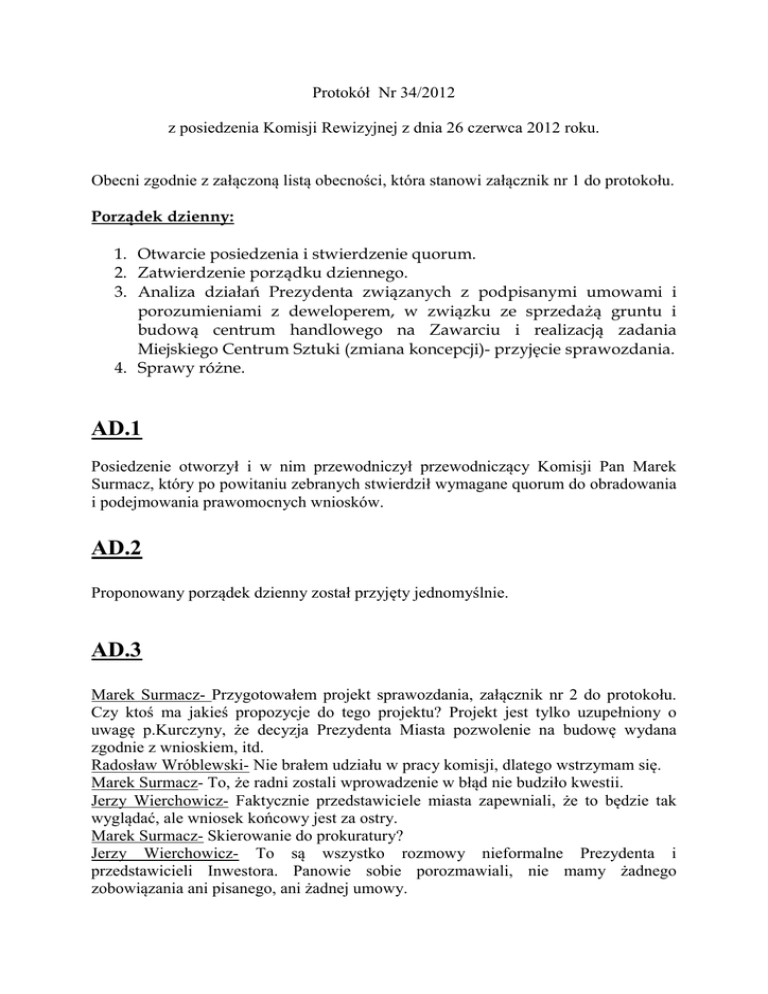 Protokół Nr 34/2012

z posiedzenia Komisji Rewizyjnej z dnia 26 czerwca 2012 roku.

Obecni zgodnie z załączoną listą obecności, która stanowi załącznik nr 1 do protokołu.

Porządek dzienny:

1. Otwarcie posiedzenia i stwierdzenie quorum.
2. Zatwierdzenie porządku dziennego.
3. Analiza działań Prezydenta związanych z podpisanymi umowami i porozumieniami z deweloperem, w związku ze sprzedażą gruntu i budową centrum handlowego na Zawarciu i realizacją zadania Miejskiego Centrum Sztuki (zmiana koncepcji)- przyjęcie sprawozdania.
4. Sprawy różne.

AD.1

Posiedzenie otworzył i w nim przewodniczył przewodniczący Komisji Pan Marek Surmacz, który po powitaniu zebranych stwierdził wymagane quorum do obradowania i podejmowania prawomocnych wniosków.

AD.2

Proponowany porządek dzienny został przyjęty jednomyślnie.

AD.3

Marek Surmacz- Przygotowałem projekt sprawozdania, załącznik nr 2 do protokołu. Czy ktoś ma jakieś propozycje do tego projektu? Projekt jest tylko uzupełniony o uwagę p.Kurczyny, że decyzja Prezydenta Miasta pozwolenie na budowę wydana zgodnie z wnioskiem, itd.
Radosław Wróblewski- Nie brałem udziału w pracy komisji, dlatego wstrzymam się.
Marek Surmacz- To, że radni zostali wprowadzenie w błąd nie budziło kwestii.
Jerzy Wierchowicz- Faktycznie przedstawiciele miasta zapewniali, że to będzie tak wyglądać, ale wniosek końcowy jest za ostry.
Marek Surmacz- Skierowanie do prokuratury?
Jerzy Wierchowicz- To są wszystko rozmowy nieformalne Prezydenta i przedstawicieli Inwestora. Panowie sobie porozmawiali, nie mamy żadnego zobowiązania ani pisanego, ani żadnej umowy.